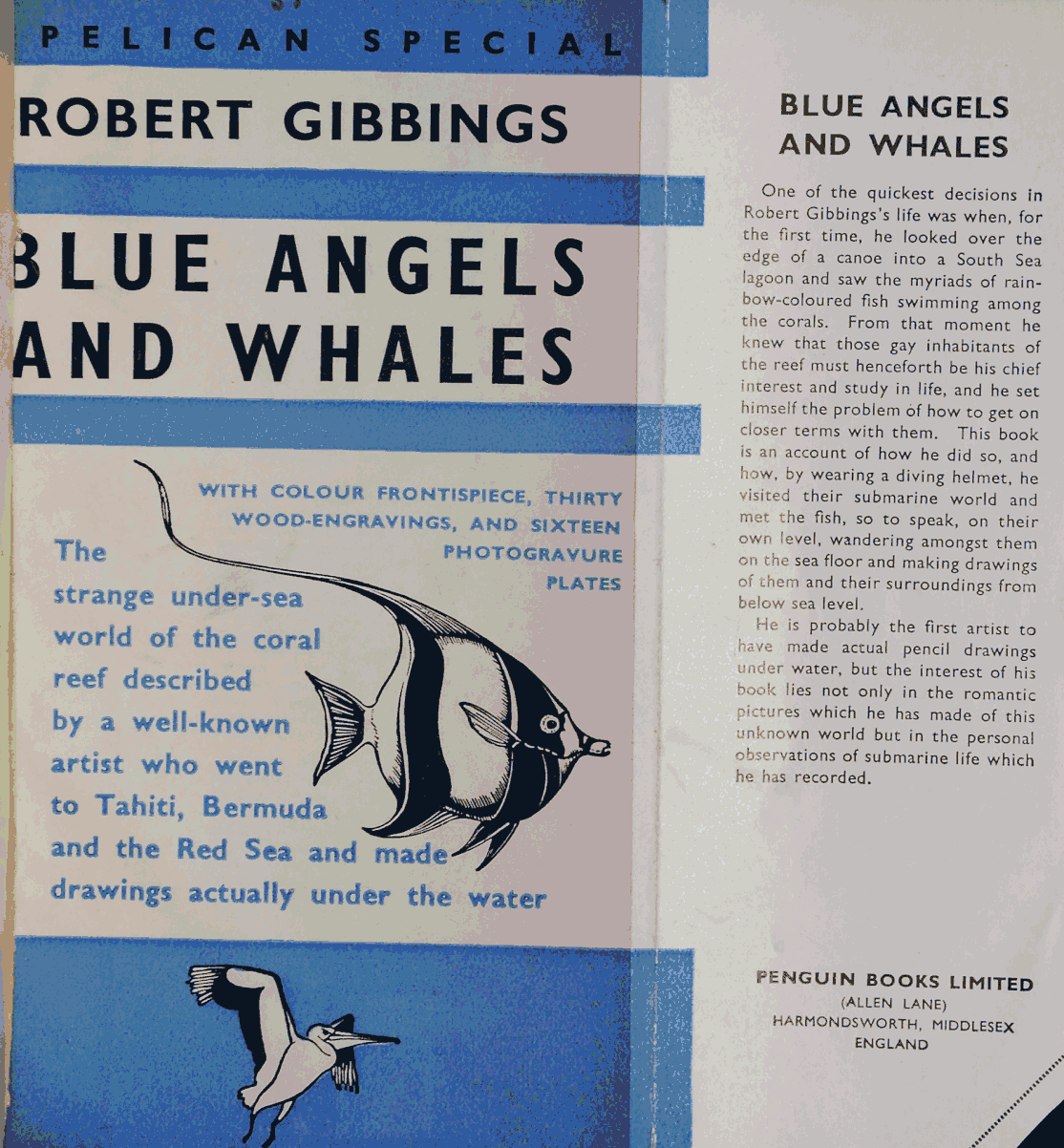 PELICAN SPECIAL

ROBERT GIBBINGS

BLUE ANGELS AND WHALES

WITH COLOUR FRONTISPIECE, THIRTY WOOD-ENGRAVINGS, AND SIXTEEN PHOTOGRAVURE PLATES

The strange under-sea world of the coral reef described by a well-known artist who went to Tahiti, Bermuda and the Red Sea and made drawings actually under the water

BLUE ANGELS AND WHALES

One of the quickest decisions in Robert Gibbings's life was when, for the first time, he looked over the edge of a canoe into a South Sea lagoon and saw the myriads of rainbow-coloured fish swimming among the corals. From that moment he knew that those gay inhabitants of the reef must henceforth be his chief interest and study in life, and he set himself the problem of how to get on closer terms with them. This book is an account of how he did so, and how, by wearing a diving helmet, he visited their submarine world and met the fish, so to speak, on their own level, wandering amongst them on the sea floor and making drawings of them and their surroundings from below sea level.

He is probably the first artist to have made actual pencil drawings under water, but the interest of his book lies not only in the romantic pictures which he has made of this unknown world but in the personal observations of submarine life which he has recorded.

PENGUIN BOOKS LIMITED
(ALLEN LANE)
HARMONDSWORTH, MIDDLESEX
ENGLAND